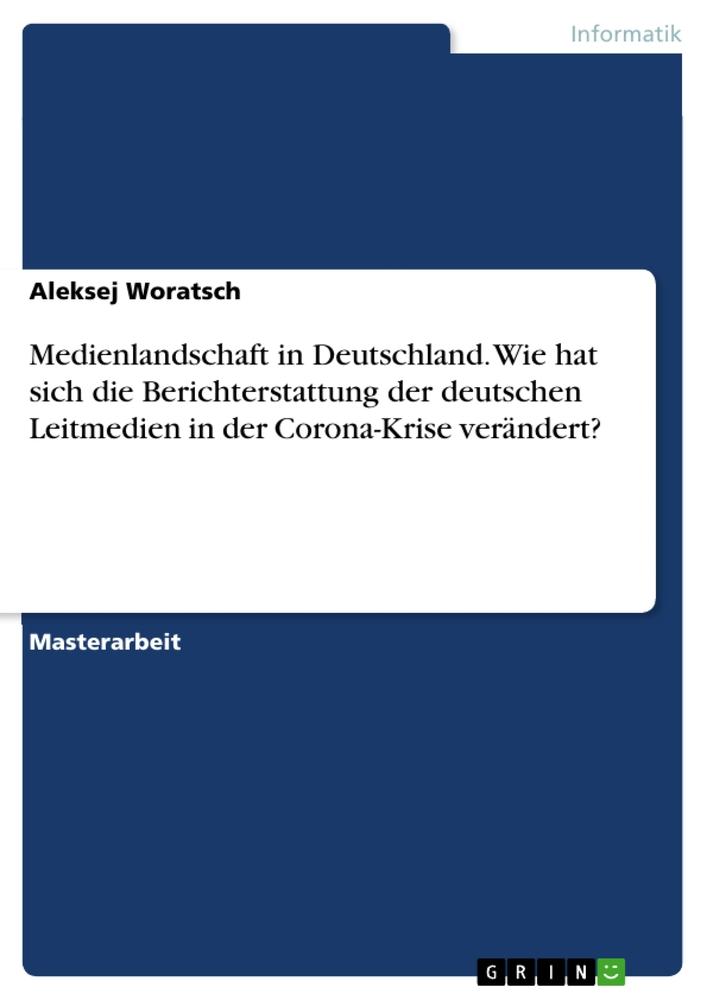 Informatik

Aleksej Woratsch

Medienlandschaft in Deutschland. Wie hat sich die Berichterstattung der deutschen Leitmedien in der Corona-Krise verändert?

Masterarbeit

GRIN